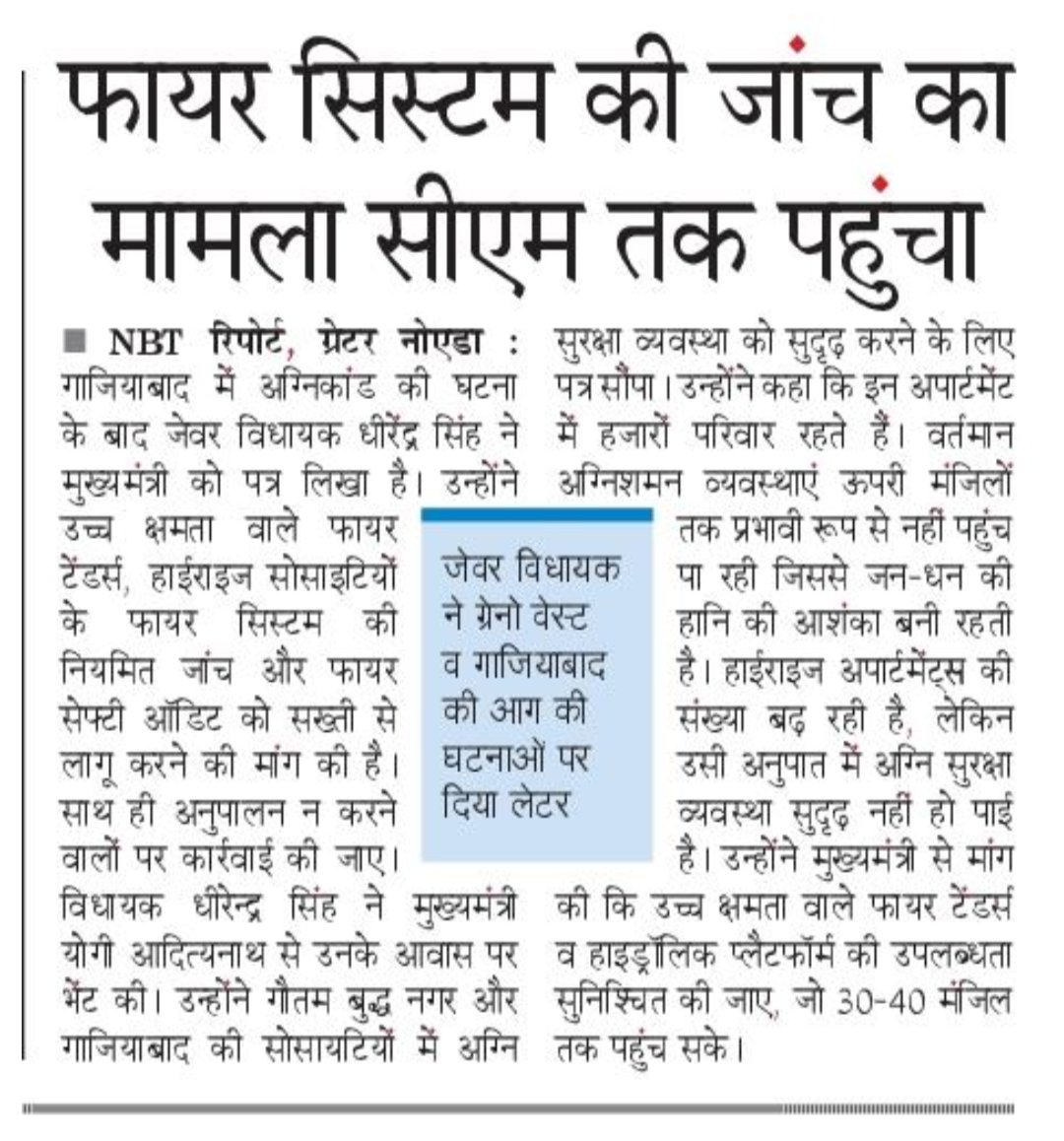 फायर सिस्टम की जांच का मामला सीएम तक पहुंचा

■ NBT रिपोर्ट, ग्रेटर नोएडा : गाजियाबाद में अग्निकांड की घटना के बाद जेवर विधायक धीरेंद्र सिंह ने मुख्यमंत्री को पत्र लिखा है। उन्होंने उच्च क्षमता वाले फायर टेंडर्स, हाईराइज सोसाइटियों के फायर सिस्टम की नियमित जांच और फायर सेफ्टी ऑडिट को सख्ती से लागू करने की मांग की है। साथ ही अनुपालन न करने वालों पर कार्रवाई की जाए। विधायक धीरेन्द्र सिंह ने मुख्यमंत्री योगी आदित्यनाथ से उनके आवास पर भेंट की। उन्होंने गौतम बुद्ध नगर और गाजियाबाद की सोसायटियों में अग्नि सुरक्षा व्यवस्था को सुदृढ़ करने के लिए पत्र सौंपा। उन्होंने कहा कि इन अपार्टमेंट में हजारों परिवार रहते हैं। वर्तमान अग्निशमन व्यवस्थाएं ऊपरी मंजिलों तक प्रभावी रूप से नहीं पहुंच पा रही जिससे जन-धन की हानि की आशंका बनी रहती है। हाईराइज अपार्टमेंट्स की संख्या बढ़ रही है, लेकिन उसी अनुपात में अग्नि सुरक्षा व्यवस्था सुदृढ़ नहीं हो पाई है। उन्होंने मुख्यमंत्री से मांग की कि उच्च क्षमता वाले फायर टेंडर्स व हाइड्रॉलिक प्लैटफॉर्म की उपलब्धता सुनिश्चित की जाए, जो 30-40 मंजिल तक पहुंच सके।

जेवर विधायक ने ग्रेनो वेस्ट व गाजियाबाद की आग की घटनाओं पर दिया लेटर